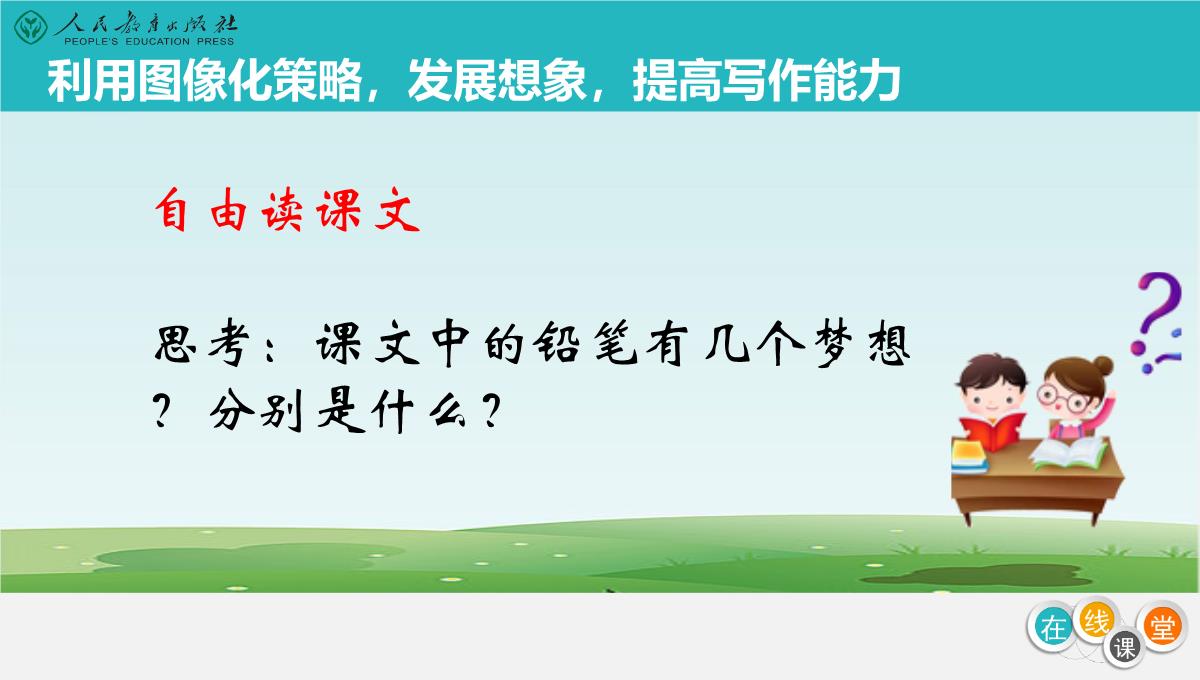 人民教育出版社
PEOPLE'S EDUCATION PRESS

利用图像化策略，发展想象，提高写作能力

自由读课文

思考：课文中的铅笔有几个梦想？分别是什么？

在线课堂